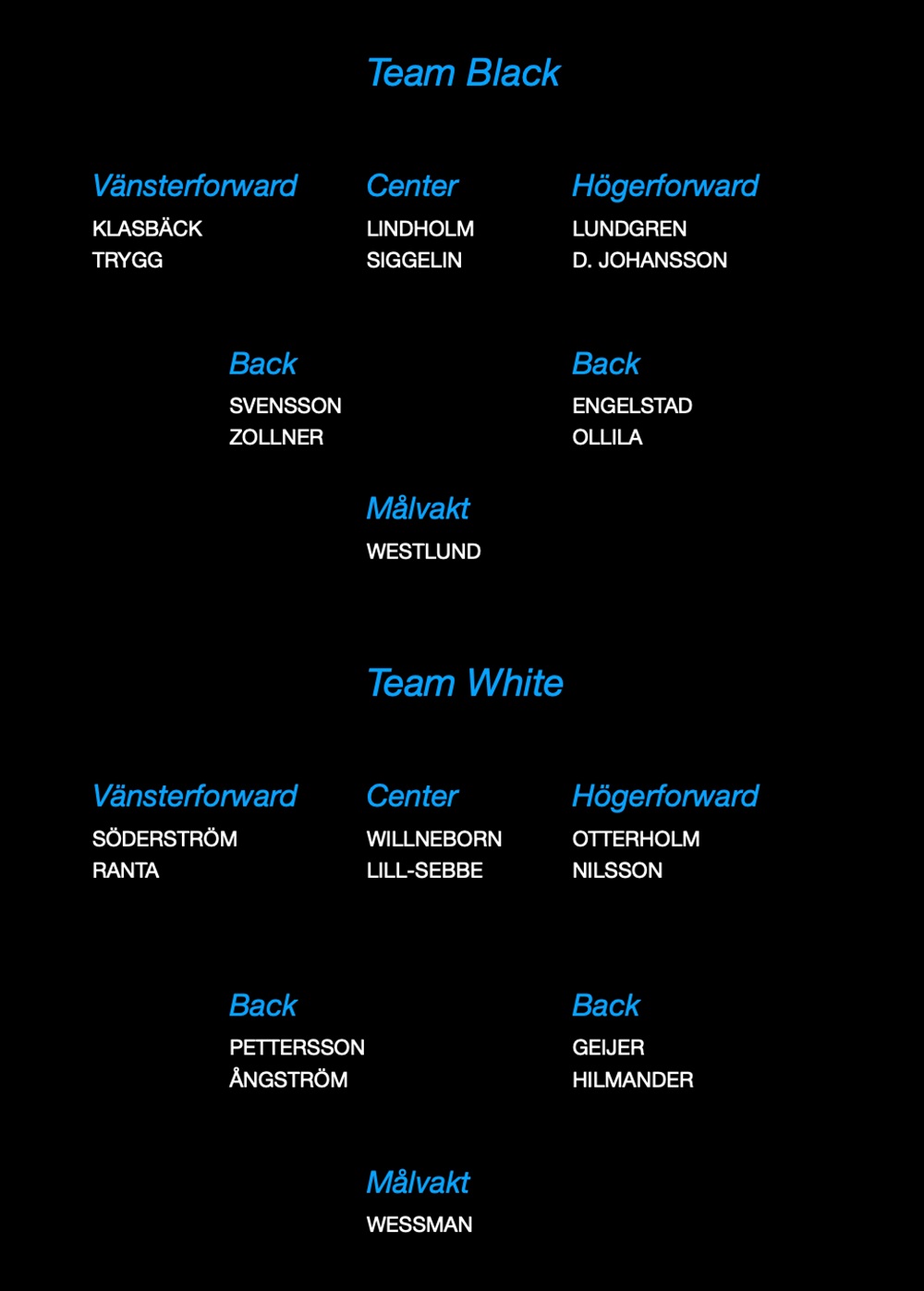 Team Black

Vänsterforward
KLASBÄCK
TRYGG

Center
LINDHOLM
SIGGELIN

Högerforward
LUNDGREN
D. JOHANSSON

Back
SVENSSON
ZOLLNER

Back
ENGELSTAD
OLLILA

Målvakt
WESTLUND

Team White

Vänsterforward
SÖDERSTRÖM
RANTA

Center
WILLNEBORN
LILL-SEBBE

Högerforward
OTTERHOLM
NILSSON

Back
PETTERSSON
ÅNGSTRÖM

Back
GEIJER
HILMANDER

Målvakt
WESSMAN